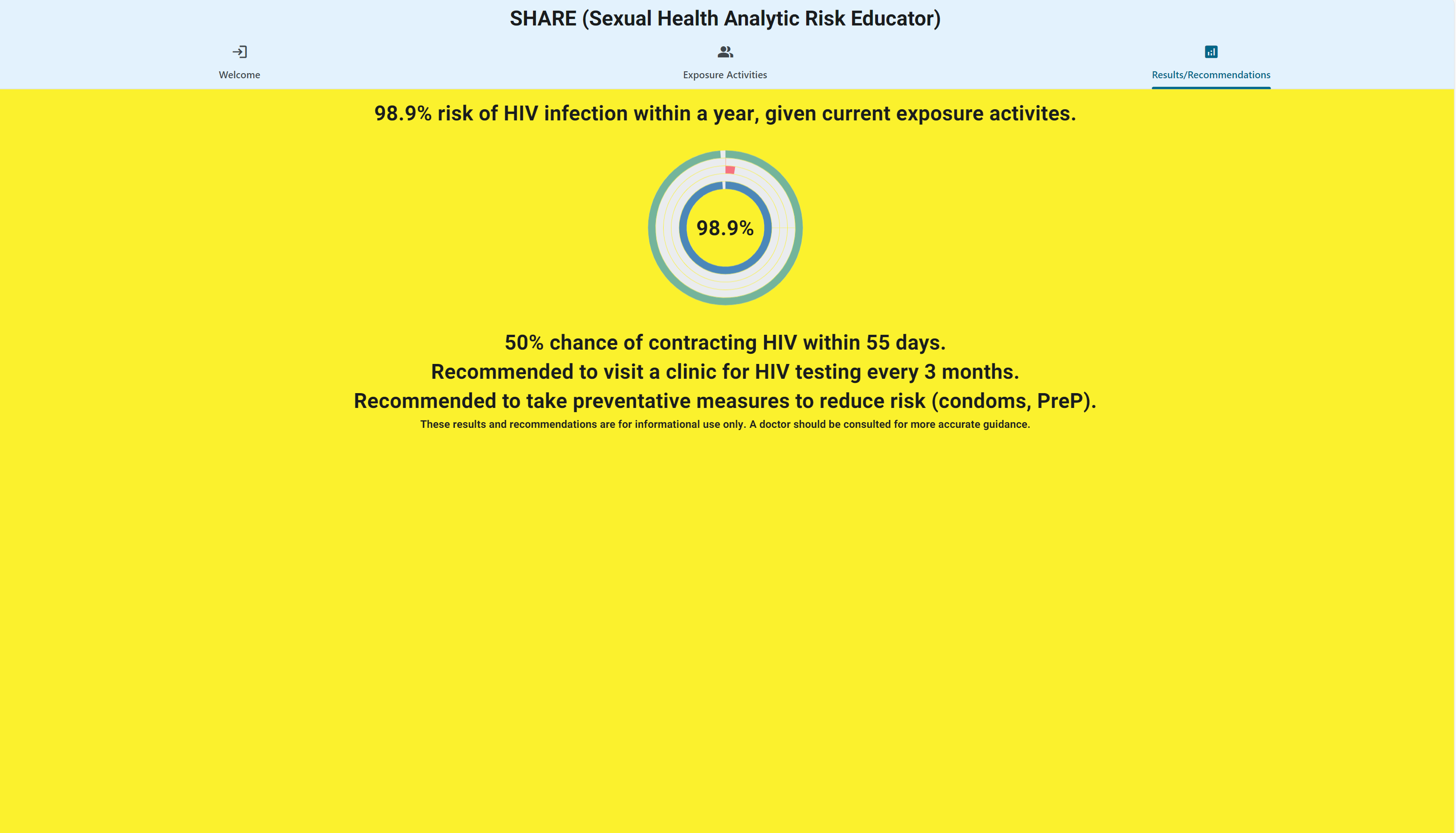 SHARE (Sexual Health Analytic Risk Educator)

Welcome

Exposure Activities

Results/Recommendations

98.9% risk of HIV infection within a year, given current exposure activites.

98.9%

50% chance of contracting HIV within 55 days.
Recommended to visit a clinic for HIV testing every 3 months.
Recommended to take preventative measures to reduce risk (condoms, PreP).

These results and recommendations are for informational use only. A doctor should be consulted for more accurate guidance.